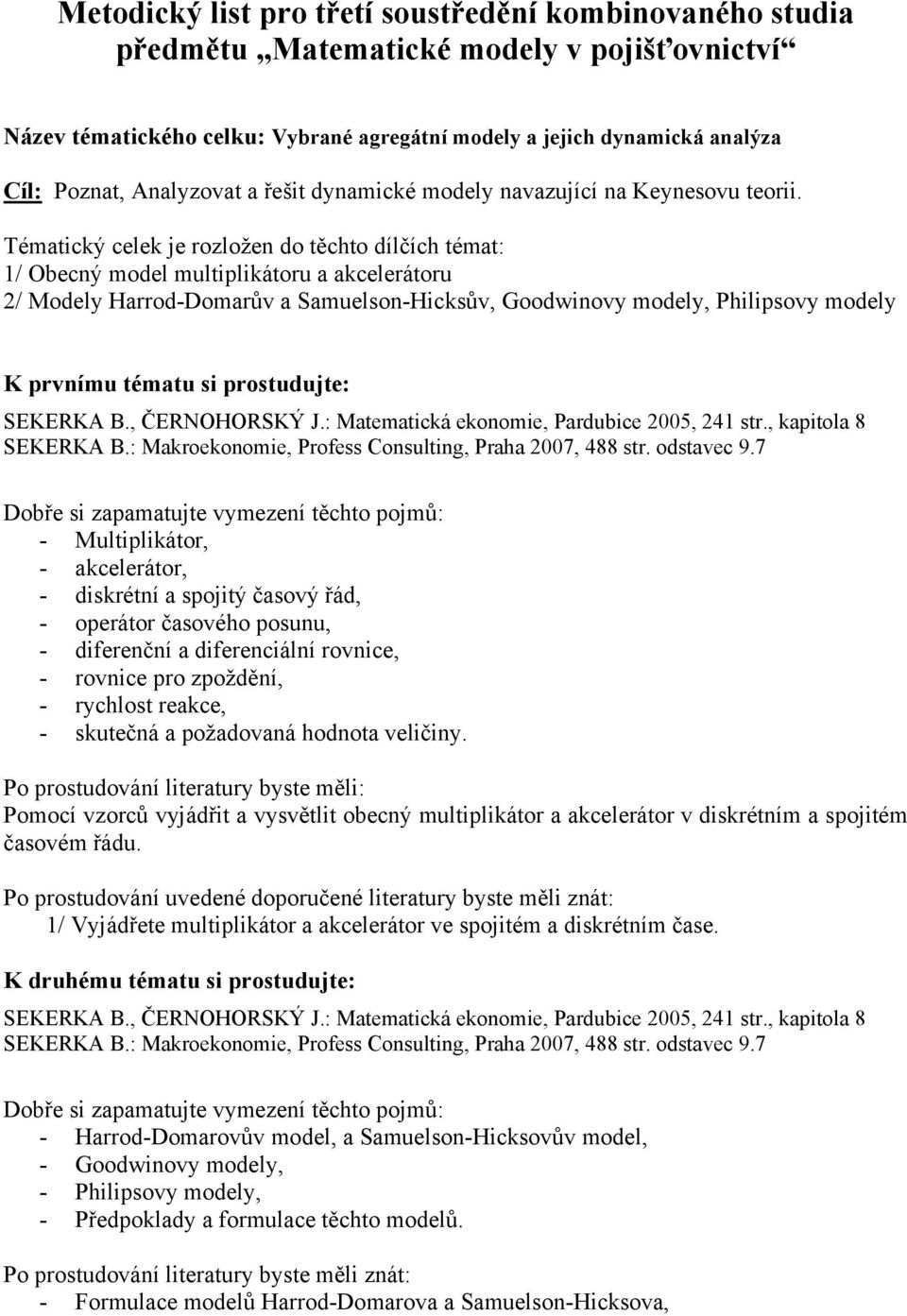 Metodický list pro třetí soustředění kombinovaného studia předmětu „Matematické modely v pojišťovnictví“

Název tématického celku: Vybrané agregátní modely a jejich dynamická analýza

Cíl: Poznat, Analyzovat a řešit dynamické modely navazující na Keynesovu teorii.

Tématický celek je rozložen do těchto dílčích témat:
1/ Obecný model multiplikátoru a akcelerátoru
2/ Modely Harrod-Domarův a Samuelson-Hicksův, Goodwinovy modely, Philipsovy modely

K prvnímu tématu si prostudujte:
SEKERKA B., ČERNOHORSKÝ J.: Matematická ekonomie, Pardubice 2005, 241 str., kapitola 8
SEKERKA B.: Makroekonomie, Profess Consulting, Praha 2007, 488 str. odstavec 9.7

Dobře si zapamatujte vymezení těchto pojmů:
- Multiplikátor,
- akcelerátor,
- diskrétní a spojitý časový řád,
- operátor časového posunu,
- diferenční a diferenciální rovnice,
- rovnice pro zpoždění,
- rychlost reakce,
- skutečná a požadovaná hodnota veličiny.

Po prostudování literatury byste měli:
Pomocí vzorců vyjádřit a vysvětlit obecný multiplikátor a akcelerátor v diskrétním a spojitém časovém řádu.

Po prostudování uvedené doporučené literatury byste měli znát:
1/ Vyjádřete multiplikátor a akcelerátor ve spojitém a diskrétním čase.

K druhému tématu si prostudujte:
SEKERKA B., ČERNOHORSKÝ J.: Matematická ekonomie, Pardubice 2005, 241 str., kapitola 8
SEKERKA B.: Makroekonomie, Profess Consulting, Praha 2007, 488 str. odstavec 9.7

Dobře si zapamatujte vymezení těchto pojmů:
- Harrod-Domarovův model, a Samuelson-Hicksovův model,
- Goodwinovy modely,
- Philipsovy modely,
- Předpoklady a formulace těchto modelů.

Po prostudování literatury byste měli znát:
- Formulace modelů Harrod-Domarova a Samuelson-Hicksova,